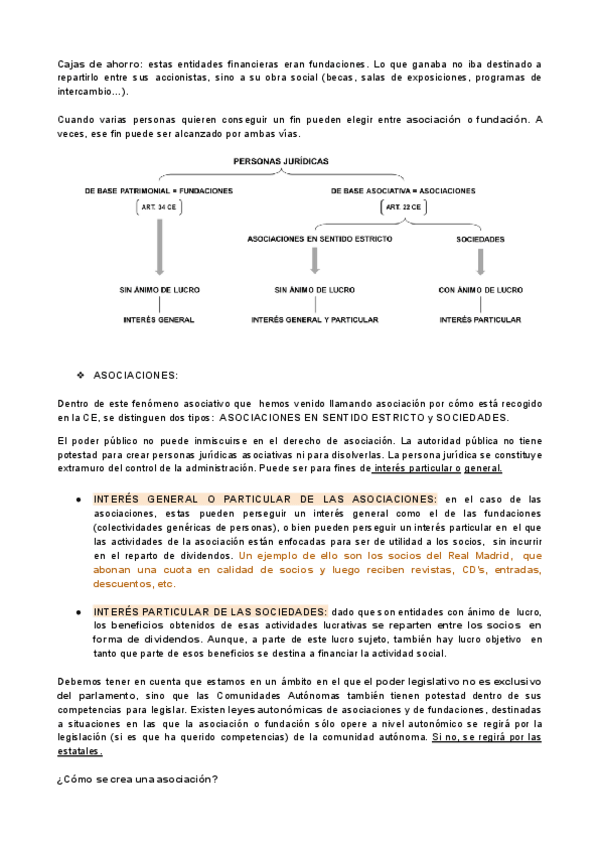 Cajas de ahorro: estas entidades financieras eran fundaciones. Lo que ganaba no iba destinado a repartirlo entre sus accionistas, sino a su obra social (becas, salas de exposiciones, programas de intercambio…).

Cuando varias personas quieren conseguir un fin pueden elegir entre asociación o fundación. A veces, ese fin puede ser alcanzado por ambas vías.

PERSONAS JURÍDICAS

DE BASE PATRIMONIAL = FUNDACIONES

ART. 34 CE

SIN ÁNIMO DE LUCRO

INTERÉS GENERAL

DE BASE ASOCIATIVA = ASOCIACIONES

ART. 22 CE

ASOCIACIONES EN SENTIDO ESTRICTO

SIN ÁNIMO DE LUCRO

INTERÉS GENERAL Y PARTICULAR

SOCIEDADES

CON ÁNIMO DE LUCRO

INTERÉS PARTICULAR

❖ ASOCIACIONES:

Dentro de este fenómeno asociativo que hemos venido llamando asociación por cómo está recogido en la CE, se distinguen dos tipos: ASOCIACIONES EN SENTIDO ESTRICTO y SOCIEDADES.

El poder público no puede inmiscuirse en el derecho de asociación. La autoridad pública no tiene potestad para crear personas jurídicas asociativas ni para disolverlas. La persona jurídica se constituye extramuro del control de la administración. Puede ser para fines de interés particular o general.

● INTERÉS GENERAL O PARTICULAR DE LAS ASOCIACIONES: en el caso de las asociaciones, estas pueden perseguir un interés general como el de las fundaciones (colectividades genéricas de personas), o bien pueden perseguir un interés particular en el que las actividades de la asociación están enfocadas para ser de utilidad a los socios, sin incurrir en el reparto de dividendos. Un ejemplo de ello son los socios del Real Madrid, que abonan una cuota en calidad de socios y luego reciben revistas, CD's, entradas, descuentos, etc.

● INTERÉS PARTICULAR DE LAS SOCIEDADES: dado que son entidades con ánimo de lucro, los beneficios obtenidos de esas actividades lucrativas se reparten entre los socios en forma de dividendos. Aunque, a parte de este lucro sujeto, también hay lucro objetivo en tanto que parte de esos beneficios se destina a financiar la actividad social.

Debemos tener en cuenta que estamos en un ámbito en el que el poder legislativo no es exclusivo del parlamento, sino que las Comunidades Autónomas también tienen potestad dentro de sus competencias para legislar. Existen leyes autonómicas de asociaciones y de fundaciones, destinadas a situaciones en las que la asociación o fundación sólo opere a nivel autonómico se regirá por la legislación (si es que ha querido competencias) de la comunidad autónoma. Si no, se regirá por las estatales.

¿Cómo se crea una asociación?